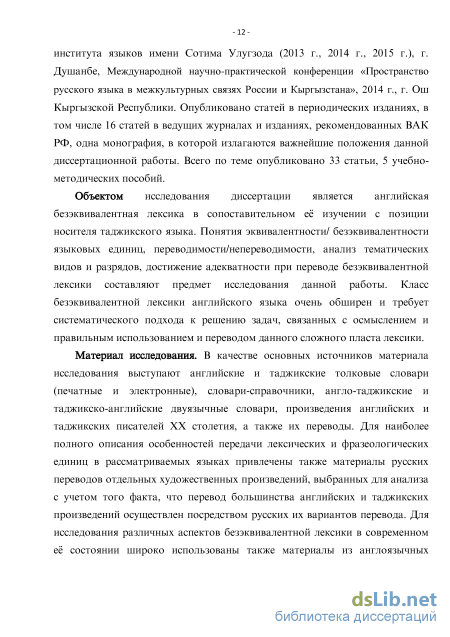 - 12 -

института языков имени Сотима Улугзода (2013 г., 2014 г., 2015 г.), г. Душанбе, Международной научно-практической конференции «Пространство русского языка в межкультурных связях России и Кыргызстана», 2014 г., г. Ош Кыргызской Республики. Опубликовано статей в периодических изданиях, в том числе 16 статей в ведущих журналах и изданиях, рекомендованных ВАК РФ, одна монография, в которой излагаются важнейшие положения данной диссертационной работы. Всего по теме опубликовано 33 статьи, 5 учебно-методических пособий.

Объектом исследования диссертации является английская безэквивалентная лексика в сопоставительном её изучении с позиции носителя таджикского языка. Понятия эквивалентности/ безэквивалентности языковых единиц, переводимости/непереводимости, анализ тематических видов и разрядов, достижение адекватности при переводе безэквивалентной лексики составляют предмет исследования данной работы. Класс безэквивалентной лексики английского языка очень обширен и требует систематического подхода к решению задач, связанных с осмыслением и правильным использованием и переводом данного сложного пласта лексики.

Материал исследования. В качестве основных источников материала исследования выступают английские и таджикские толковые словари (печатные и электронные), словари-справочники, англо-таджикские и таджикско-английские двуязычные словари, произведения английских и таджикских писателей XX столетия, а также их переводы. Для наиболее полного описания особенностей передачи лексических и фразеологических единиц в рассматриваемых языках привлечены также материалы русских переводов отдельных художественных произведений, выбранных для анализа с учетом того факта, что перевод большинства английских и таджикских произведений осуществлен посредством русских их вариантов перевода. Для исследования различных аспектов безэквивалентной лексики в современном её состоянии широко использованы также материалы из англоязычных

dsLib.net
библиотека диссертаций